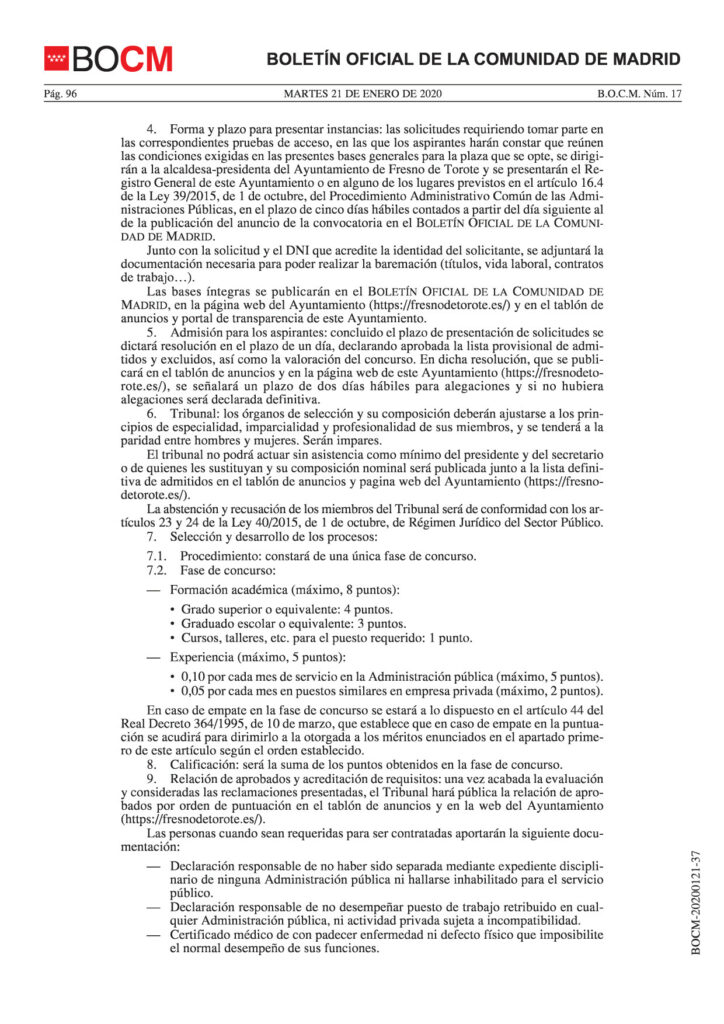 BOCM

BOLETÍN OFICIAL DE LA COMUNIDAD DE MADRID

Pág. 96 MARTES 21 DE ENERO DE 2020 B.O.C.M. Núm. 17

4. Forma y plazo para presentar instancias: las solicitudes requiriendo tomar parte en las correspondientes pruebas de acceso, en las que los aspirantes harán constar que reúnen las condiciones exigidas en las presentes bases generales para la plaza que se opte, se dirigirán a la alcaldesa-presidenta del Ayuntamiento de Fresno de Torote y se presentarán el Registro General de este Ayuntamiento o en alguno de los lugares previstos en el artículo 16.4 de la Ley 39/2015, de 1 de octubre, del Procedimiento Administrativo Común de las Administraciones Públicas, en el plazo de cinco días hábiles contados a partir del día siguiente al de la publicación del anuncio de la convocatoria en el BOLETÍN OFICIAL DE LA COMUNIDAD DE MADRID.

Junto con la solicitud y el DNI que acredite la identidad del solicitante, se adjuntará la documentación necesaria para poder realizar la baremación (títulos, vida laboral, contratos de trabajo…).

Las bases íntegras se publicarán en el BOLETÍN OFICIAL DE LA COMUNIDAD DE MADRID, en la página web del Ayuntamiento (https://fresnodetorote.es/) y en el tablón de anuncios y portal de transparencia de este Ayuntamiento.

5. Admisión para los aspirantes: concluido el plazo de presentación de solicitudes se dictará resolución en el plazo de un día, declarando aprobada la lista provisional de admitidos y excluidos, así como la valoración del concurso. En dicha resolución, que se publicará en el tablón de anuncios y en la página web de este Ayuntamiento (https://fresnodetorote.es/), se señalará un plazo de dos días hábiles para alegaciones y si no hubiera alegaciones será declarada definitiva.

6. Tribunal: los órganos de selección y su composición deberán ajustarse a los principios de especialidad, imparcialidad y profesionalidad de sus miembros, y se tenderá a la paridad entre hombres y mujeres. Serán impares.

El tribunal no podrá actuar sin asistencia como mínimo del presidente y del secretario o de quienes les sustituyan y su composición nominal será publicada junto a la lista definitiva de admitidos en el tablón de anuncios y pagina web del Ayuntamiento (https://fresnodetorote.es/).

La abstención y recusación de los miembros del Tribunal será de conformidad con los artículos 23 y 24 de la Ley 40/2015, de 1 de octubre, de Régimen Jurídico del Sector Público.

7. Selección y desarrollo de los procesos:

7.1. Procedimiento: constará de una única fase de concurso.
7.2. Fase de concurso:

— Formación académica (máximo, 8 puntos):

• Grado superior o equivalente: 4 puntos.
• Graduado escolar o equivalente: 3 puntos.
• Cursos, talleres, etc. para el puesto requerido: 1 punto.

— Experiencia (máximo, 5 puntos):

• 0,10 por cada mes de servicio en la Administración pública (máximo, 5 puntos).
• 0,05 por cada mes en puestos similares en empresa privada (máximo, 2 puntos).

En caso de empate en la fase de concurso se estará a lo dispuesto en el artículo 44 del Real Decreto 364/1995, de 10 de marzo, que establece que en caso de empate en la puntuación se acudirá para dirimirlo a la otorgada a los méritos enunciados en el apartado primero de este artículo según el orden establecido.

8. Calificación: será la suma de los puntos obtenidos en la fase de concurso.

9. Relación de aprobados y acreditación de requisitos: una vez acabada la evaluación y consideradas las reclamaciones presentadas, el Tribunal hará pública la relación de aprobados por orden de puntuación en el tablón de anuncios y en la web del Ayuntamiento (https://fresnodetorote.es/).

Las personas cuando sean requeridas para ser contratadas aportarán la siguiente documentación:

— Declaración responsable de no haber sido separada mediante expediente disciplinario de ninguna Administración pública ni hallarse inhabilitado para el servicio público.
— Declaración responsable de no desempeñar puesto de trabajo retribuido en cualquier Administración pública, ni actividad privada sujeta a incompatibilidad.
— Certificado médico de con padecer enfermedad ni defecto físico que imposibilite el normal desempeño de sus funciones.

BOCM-20200121-37